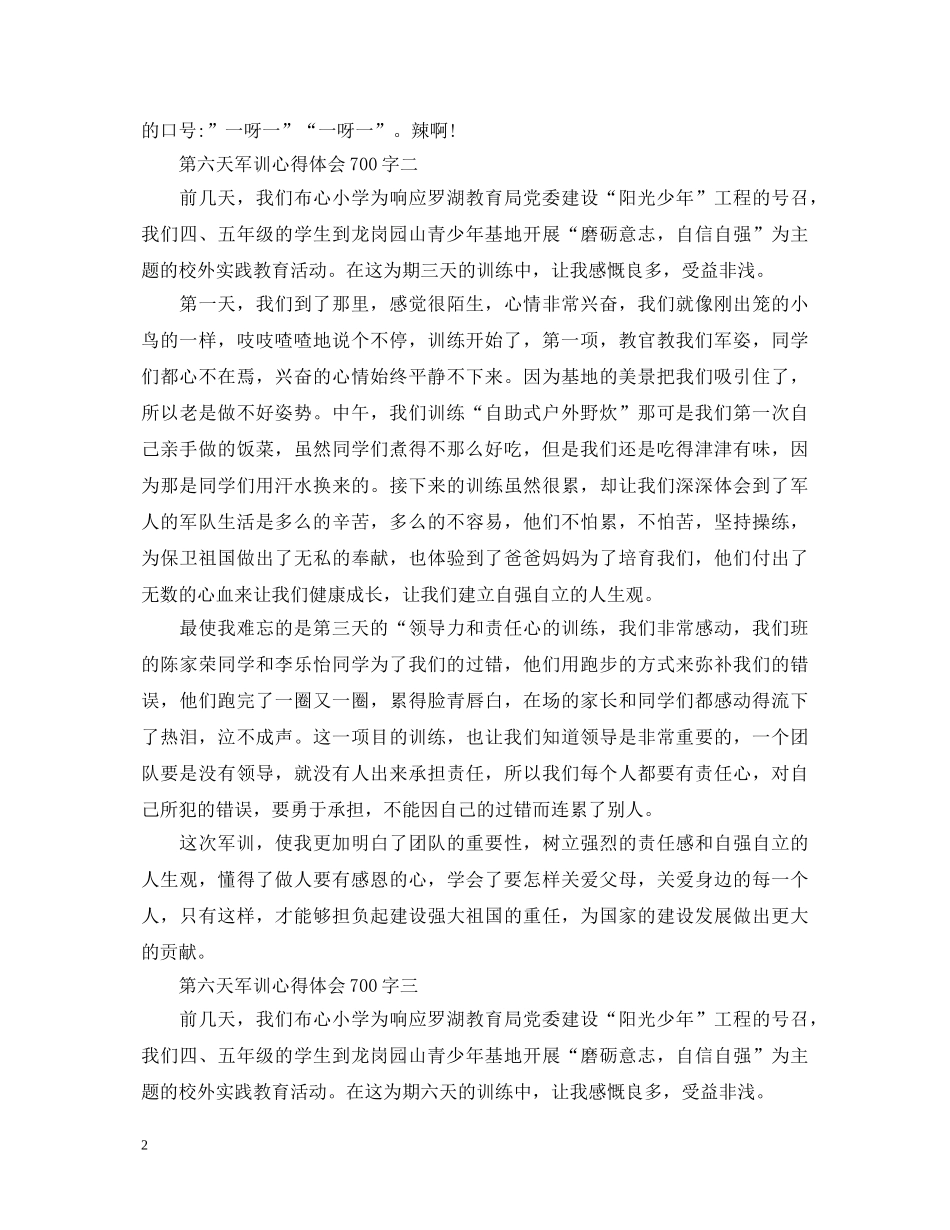 的口号:”一呀一”“一呀一”。辣啊!

第六天军训心得体会700字二

前几天，我们布心小学为响应罗湖教育局党委建设“阳光少年”工程的号召，我们四、五年级的学生到龙岗园山青少年基地开展“磨砺意志，自信自强”为主题的校外实践教育活动。在这为期三天的训练中，让我感慨良多，受益非浅。

第一天，我们到了那里，感觉很陌生，心情非常兴奋，我们就像刚出笼的小鸟的一样，吱吱喳喳地说个不停，训练开始了，第一项，教官教我们军姿，同学们都心不在焉，兴奋的心情始终平静不下来。因为基地的美景把我们吸引住了，所以老是做不好姿势。中午，我们训练“自助式户外野炊”那可是我们第一次自己亲手做的饭菜，虽然同学们煮得不那么好吃，但是我们还是吃得津津有味，因为那是同学们用汗水换来的。接下来的训练虽然很累，却让我们深深体会到了军人的军队生活是多么的辛苦，多么的不容易，他们不怕累，不怕苦，坚持操练，为保卫祖国做出了无私的奉献，也体验到了爸爸妈妈为了培育我们，他们付出了无数的心血来让我们健康成长，让我们建立自强自立的人生观。

最使我难忘的是第三天的“领导力和责任心的训练，我们非常感动，我们班的陈家荣同学和李乐怡同学为了我们的过错，他们用跑步的方式来弥补我们的错误，他们跑完了一圈又一圈，累得脸青唇白，在场的家长和同学们都感动得流下了热泪，泣不成声。这一项目的训练，也让我们知道领导是非常重要的，一个团队要是没有领导，就没有人出来承担责任，所以我们每个人都要有责任心，对自己所犯的错误，要勇于承担，不能因自己的过错而连累了别人。

这次军训，使我更加明白了团队的重要性，树立强烈的责任感和自强自立的人生观，懂得了做人要有感恩的心，学会了要怎样关爱父母，关爱身边的每一个人，只有这样，才能够担负起建设强大祖国的重任，为国家的建设发展做出更大的贡献。

第六天军训心得体会700字三

前几天，我们布心小学为响应罗湖教育局党委建设“阳光少年”工程的号召，我们四、五年级的学生到龙岗园山青少年基地开展“磨砺意志，自信自强”为主题的校外实践教育活动。在这为期六天的训练中，让我感慨良多，受益非浅。

2